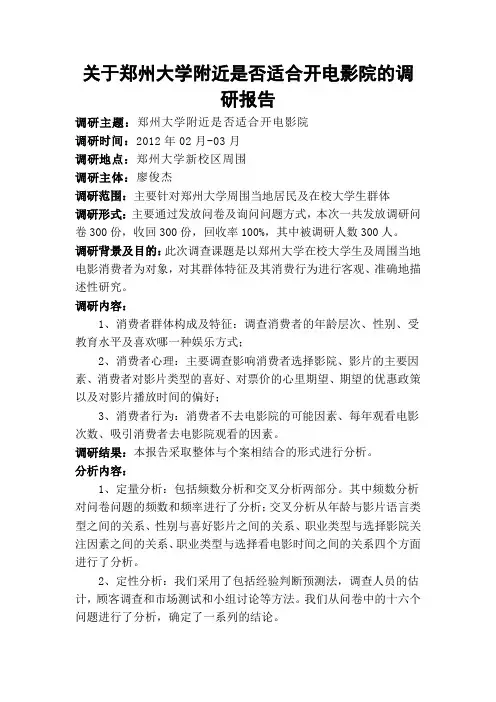 关于郑州大学附近是否适合开电影院的调研报告

调研主题：郑州大学附近是否适合开电影院

调研时间：2012 年 02 月-03 月

调研地点：郑州大学新校区周围

调研主体：廖俊杰

调研范围：主要针对郑州大学周围当地居民及在校大学生群体

调研形式：主要通过发放问卷及询问问题方式，本次一共发放调研问卷 300 份，收回 300 份，回收率 100%，其中被调研人数 300 人。

调研背景及目的：此次调查课题是以郑州大学在校大学生及周围当地电影消费者为对象，对其群体特征及其消费行为进行客观、准确地描述性研究。

调研内容：

1、消费者群体构成及特征：调查消费者的年龄层次、性别、受教育水平及喜欢哪一种娱乐方式；

2、消费者心理：主要调查影响消费者选择影院、影片的主要因素、消费者对影片类型的喜好、对票价的心里期望、期望的优惠政策以及对影片播放时间的偏好；

3、消费者行为：消费者不去电影院的可能因素、每年观看电影次数、吸引消费者去电影院观看的因素。

调研结果：本报告采取整体与个案相结合的形式进行分析。

分析内容：

1、定量分析：包括频数分析和交叉分析两部分。其中频数分析对问卷问题的频数和频率进行了分析；交叉分析从年龄与影片语言类型之间的关系、性别与喜好影片之间的关系、职业类型与选择影院关注因素之间的关系、职业类型与选择看电影时间之间的关系四个方面进行了分析。

2、定性分析：我们采用了包括经验判断预测法，调查人员的估计，顾客调查和市场测试和小组讨论等方法。我们从问卷中的十六个问题进行了分析，确定了一系列的结论。